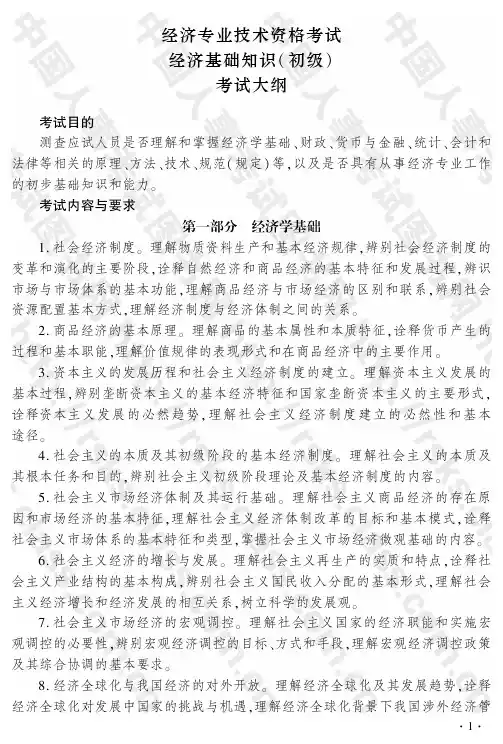 经济专业技术资格考试
经济基础知识(初级)
考试大纲

考试目的

测查应试人员是否理解和掌握经济学基础、财政、货币与金融、统计、会计和法律等相关的原理、方法、技术、规范(规定)等,以及是否具有从事经济专业工作的初步基础知识和能力。

考试内容与要求

第一部分 经济学基础

1. 社会经济制度。理解物质资料生产和基本经济规律,辨别社会经济制度的变革和演化的主要阶段,诠释自然经济和商品经济的基本特征和发展过程,辨识市场与市场体系的基本功能,理解商品经济与市场经济的区别和联系,辨别社会资源配置基本方式,理解经济制度与经济体制之间的关系。

2. 商品经济的基本原理。理解商品的基本属性和本质特征,诠释货币产生的过程和基本职能,理解价值规律的表现形式和在商品经济中的主要作用。

3. 资本主义的发展历程和社会主义经济制度的建立。理解资本主义发展的基本过程,辨别垄断资本主义的基本经济特征和国家垄断资本主义的主要形式,诠释资本主义发展的必然趋势,理解社会主义经济制度建立的必然性和基本途径。

4. 社会主义的本质及其初级阶段的基本经济制度。理解社会主义的本质及其根本任务和目的,辨别社会主义初级阶段理论及基本经济制度的内容。

5. 社会主义市场经济体制及其运行基础。理解社会主义商品经济的存在原因和市场经济的基本特征,理解社会主义经济体制改革的目标和基本模式,诠释社会主义市场体系的基本特征和类型,掌握社会主义市场经济微观基础的内容。

6. 社会主义经济的增长与发展。理解社会主义再生产的实质和特点,诠释社会主义产业结构的基本构成,辨别社会主义国民收入分配的基本形式,理解社会主义经济增长和经济发展的相互关系,树立科学的发展观。

7. 社会主义市场经济的宏观调控。理解社会主义国家的经济职能和实施宏观调控的必要性,辨别宏观经济调控的目标、方式和手段,理解宏观经济调控政策及其综合协调的基本要求。

8. 经济全球化与我国经济的对外开放。理解经济全球化及其发展趋势,诠释经济全球化对发展中国家的挑战与机遇,理解经济全球化背景下我国涉外经济管

· 1 ·